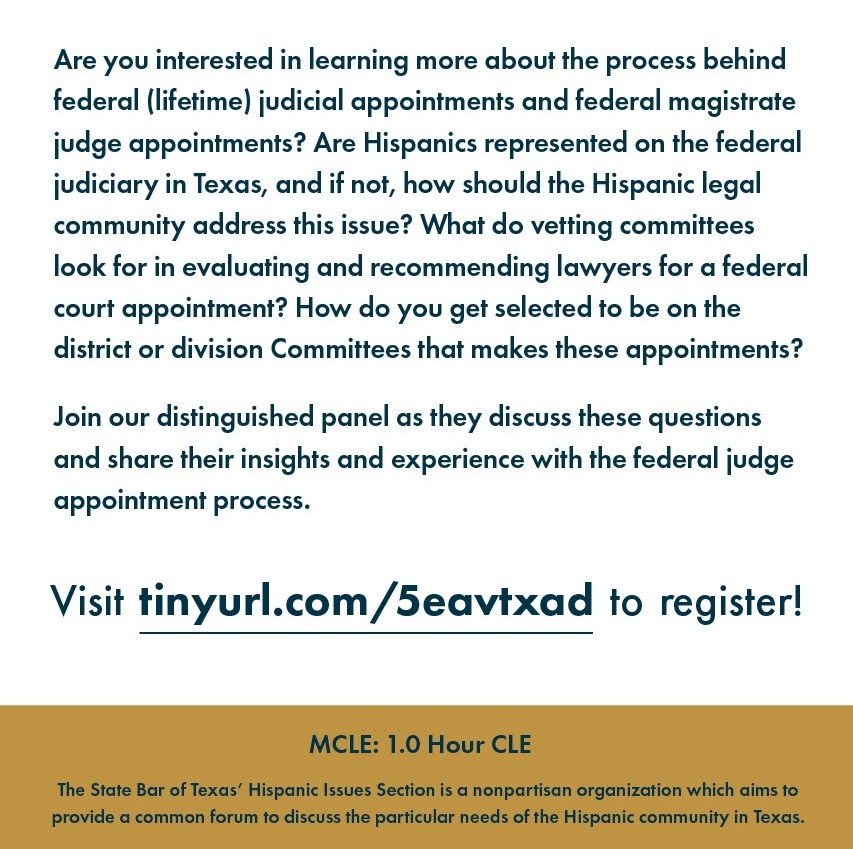 Are you interested in learning more about the process behind federal (lifetime) judicial appointments and federal magistrate judge appointments? Are Hispanics represented on the federal judiciary in Texas, and if not, how should the Hispanic legal community address this issue? What do vetting committees look for in evaluating and recommending lawyers for a federal court appointment? How do you get selected to be on the district or division Committees that makes these appointments?

Join our distinguished panel as they discuss these questions and share their insights and experience with the federal judge appointment process.

Visit tinyurl.com/5eavtxad to register!

MCLE: 1.0 Hour CLE

The State Bar of Texas' Hispanic Issues Section is a nonpartisan organization which aims to provide a common forum to discuss the particular needs of the Hispanic community in Texas.